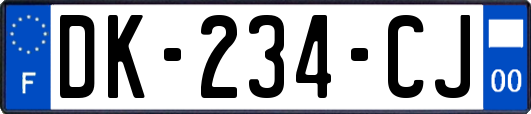 F

DK-234-CJ

00